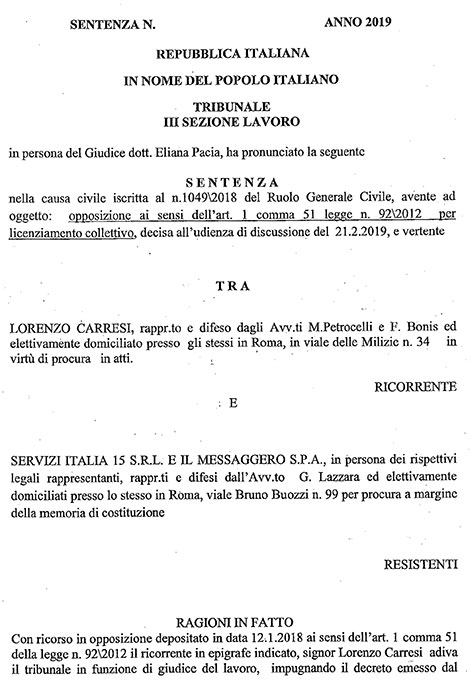 SENTENZA N. ANNO 2019

REPUBBLICA ITALIANA

IN NOME DEL POPOLO ITALIANO

TRIBUNALE
III SEZIONE LAVORO

in persona del Giudice dott. Eliana Pacia, ha pronunciato la seguente

SENTENZA

nella causa civile iscritta al n.1049\2018 del Ruolo Generale Civile, avente ad oggetto: opposizione ai sensi dell'art. 1 comma 51 legge n. 92\2012 per licenziamento collettivo, decisa all'udienza di discussione del 21.2.2019, e vertente

TRA

LORENZO CARRESI, rappr.to e difeso dagli Avv.ti M.Petrocelli e F. Bonis ed elettivamente domiciliato presso gli stessi in Roma, in viale delle Milizie n. 34 in virtù di procura in atti.

RICORRENTE

E

SERVIZI ITALIA 15 S.R.L. E IL MESSAGGERO S.P.A., in persona dei rispettivi legali rappresentanti, rappr.ti e difesi dall'Avv.to G. Lazzara ed elettivamente domiciliati presso lo stesso in Roma, viale Bruno Buozzi n. 99 per procura a margine della memoria di costituzione

RESISTENTI

RAGIONI IN FATTO

Con ricorso in opposizione depositato in data 12.1.2018 ai sensi dell'art. 1 comma 51 della legge n. 92\2012 il ricorrente in epigrafe indicato, signor Lorenzo Carresi adiva il tribunale in funzione di giudice del lavoro, impugnando il decreto emesso dal